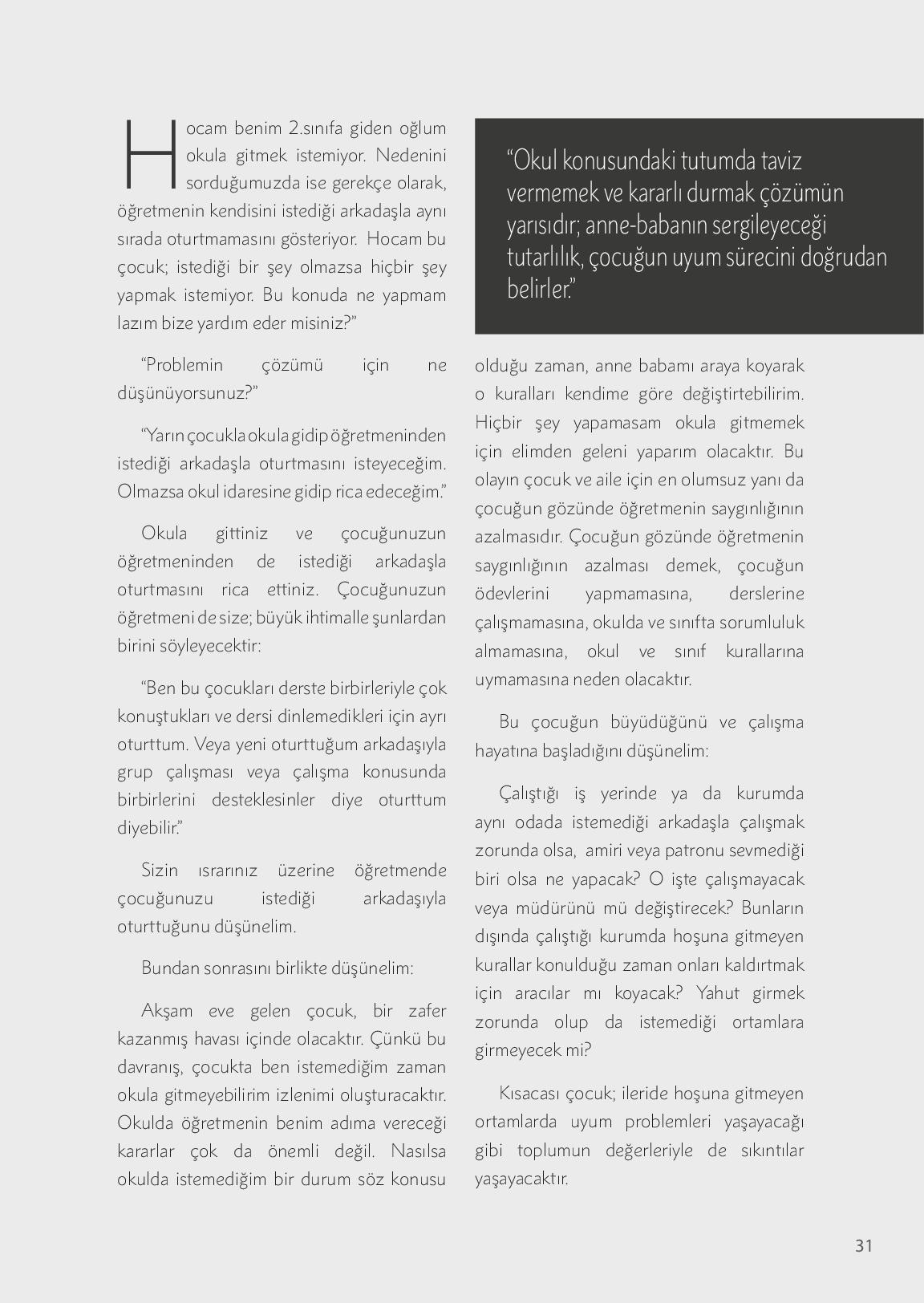 Hocam benim 2.sınıfa giden oğlum okula gitmek istemiyor. Nedenini sorduğumuzda ise gerekçe olarak, öğretmenin kendisini istediği arkadaşla aynı sırada oturtmamasını gösteriyor. Hocam bu çocuk; istediği bir şey olmazsa hiçbir şey yapmak istemiyor. Bu konuda ne yapmam lazım bize yardım eder misiniz?”

“Problemin çözümü için ne düşünüyorsunuz?”

“Yarın çocukla okula gidip öğretmeninden istediği arkadaşla oturtmasını isteyeceğim. Olmazsa okul idaresine gidip rica edeceğim.”

Okula gittiniz ve çocuğunuzun öğretmeninden de istediği arkadaşla oturtmasını rica ettiniz. Çocuğunuzun öğretmeni de size; büyük ihtimalle şunlardan birini söyleyecektir:

“Ben bu çocukları derste birbirleriyle çok konuştukları ve dersi dinlemedikleri için ayrı oturttum. Veya yeni oturttuğum arkadaşıyla grup çalışması veya çalışma konusunda birbirlerini desteklesinler diye oturttum diyebilir.”

Sizin ısrarınız üzerine öğretmende çocuğunuzu istediği arkadaşıyla oturttuğunu düşünelim.

Bundan sonrasını birlikte düşünelim:

Akşam eve gelen çocuk, bir zafer kazanmış havası içinde olacaktır. Çünkü bu davranış, çocukta ben istemediğim zaman okula gitmeyebilirim izlenimi oluşturacaktır. Okulda öğretmenin benim adıma vereceği kararlar çok da önemli değil. Nasılsa okulda istemediğim bir durum söz konusu

“Okul konusundaki tutumda taviz vermemek ve kararlı durmak çözümün yarısıdır; anne-babanın sergileyeceği tutarlılık, çocuğun uyum sürecini doğrudan belirler.”

olduğu zaman, anne babamı araya koyarak o kuralları kendime göre değiştirtebilirim. Hiçbir şey yapamasam okula gitmemek için elimden geleni yaparım olacaktır. Bu olayın çocuk ve aile için en olumsuz yanı da çocuğun gözünde öğretmenin saygınlığının azalmasıdır. Çocuğun gözünde öğretmenin saygınlığının azalması demek, çocuğun ödevlerini yapmamasına, derslerine çalışmamasına, okulda ve sınıfta sorumluluk almamasına, okul ve sınıf kurallarına uymamasına neden olacaktır.

Bu çocuğun büyüdüğünü ve çalışma hayatına başladığını düşünelim:

Çalıştığı iş yerinde ya da kurumda aynı odada istemediği arkadaşla çalışmak zorunda olsa, amiri veya patronu sevmediği biri olsa ne yapacak? O işte çalışmayacak veya müdürünü mü değiştirecek? Bunların dışında çalıştığı kurumda hoşuna gitmeyen kurallar konulduğu zaman onları kaldırtmak için aracılar mı koyacak? Yahut girmek zorunda olup da istemediği ortamlara girmeyecek mi?

Kısacası çocuk; ileride hoşuna gitmeyen ortamlarda uyum problemleri yaşayacağı gibi toplumun değerleriyle de sıkıntılar yaşayacaktır.

31